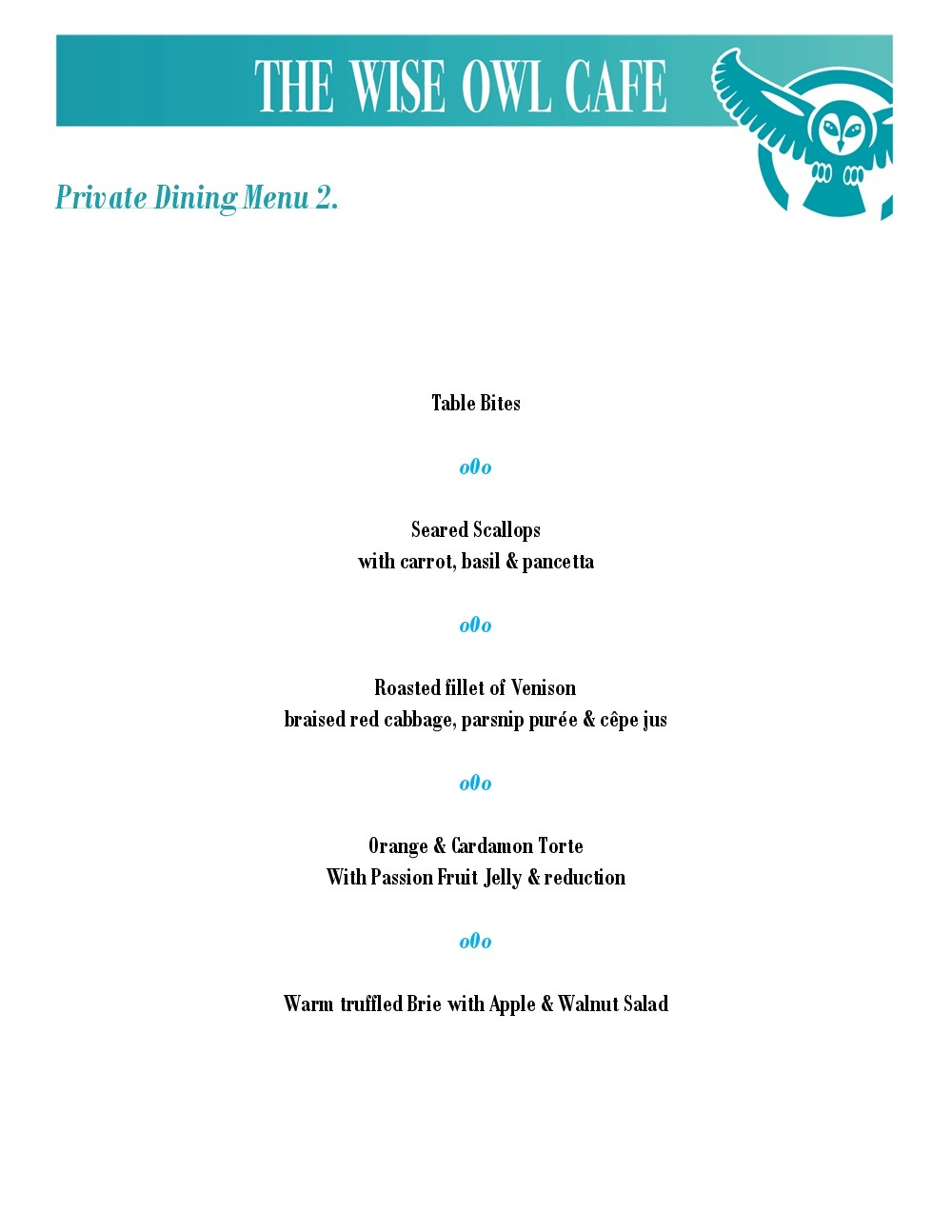 THE WISE OWL CAFE

Private Dining Menu 2.

Table Bites

o0o

Seared Scallops
with carrot, basil & pancetta

o0o

Roasted fillet of Venison
braised red cabbage, parsnip purée & cêpe jus

o0o

Orange & Cardamon Torte
With Passion Fruit Jelly & reduction

o0o

Warm truffled Brie with Apple & Walnut Salad